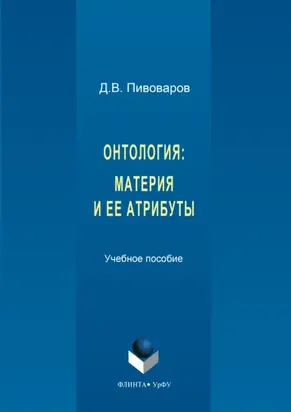 Д.В. Пивоваров

ОНТОЛОГИЯ:

МАТЕРИЯ И ЕЕ АТРИБУТЫ

Учебное пособие

ФЛИНТА• УрФУ